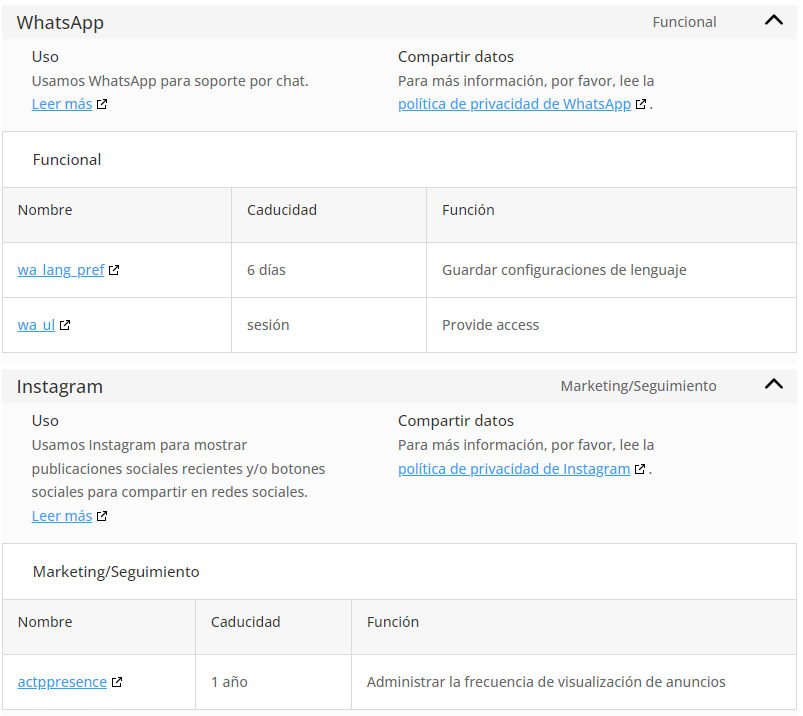 WhatsApp

Funcional

Uso
Usamos WhatsApp para soporte por chat.
Leer más

Compartir datos
Para más información, por favor, lee la política de privacidad de WhatsApp.

Funcional

| Nombre | Caducidad | Función |
|---|---|---|
| wa_lang_pref | 6 días | Guardar configuraciones de lenguaje |
| wa_ul | sesión | Provide access |

Instagram

Marketing/Seguimiento

Uso
Usamos Instagram para mostrar publicaciones sociales recientes y/o botones sociales para compartir en redes sociales.
Leer más

Compartir datos
Para más información, por favor, lee la política de privacidad de Instagram.

Marketing/Seguimiento

| Nombre | Caducidad | Función |
|---|---|---|
| actppresence | 1 año | Administrar la frecuencia de visualización de anuncios |